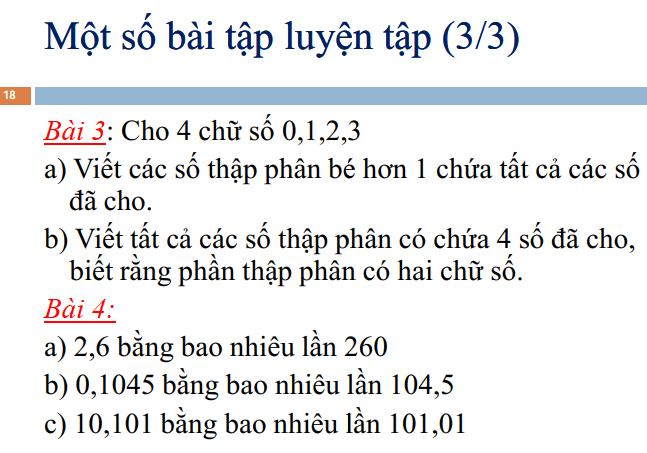 Một số bài tập luyện tập (3/3)

18

Bài 3: Cho 4 chữ số 0,1,2,3

a) Viết các số thập phân bé hơn 1 chứa tất cả các số đã cho.

b) Viết tất cả các số thập phân có chứa 4 số đã cho, biết rằng phần thập phân có hai chữ số.

Bài 4:

a) 2,6 bằng bao nhiêu lần 260

b) 0,1045 bằng bao nhiêu lần 104,5

c) 10,101 bằng bao nhiêu lần 101,01